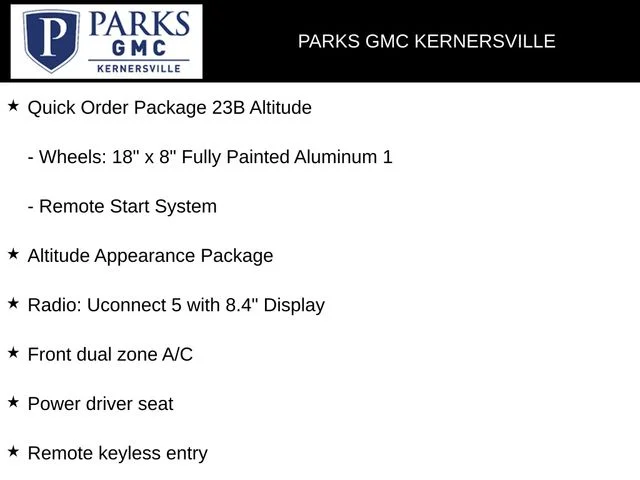 P PARKS GMC KERNERSVILLE

PARKS GMC KERNERSVILLE

★ Quick Order Package 23B Altitude

- Wheels: 18" x 8" Fully Painted Aluminum 1

- Remote Start System

★ Altitude Appearance Package

★ Radio: Uconnect 5 with 8.4" Display

★ Front dual zone A/C

★ Power driver seat

★ Remote keyless entry